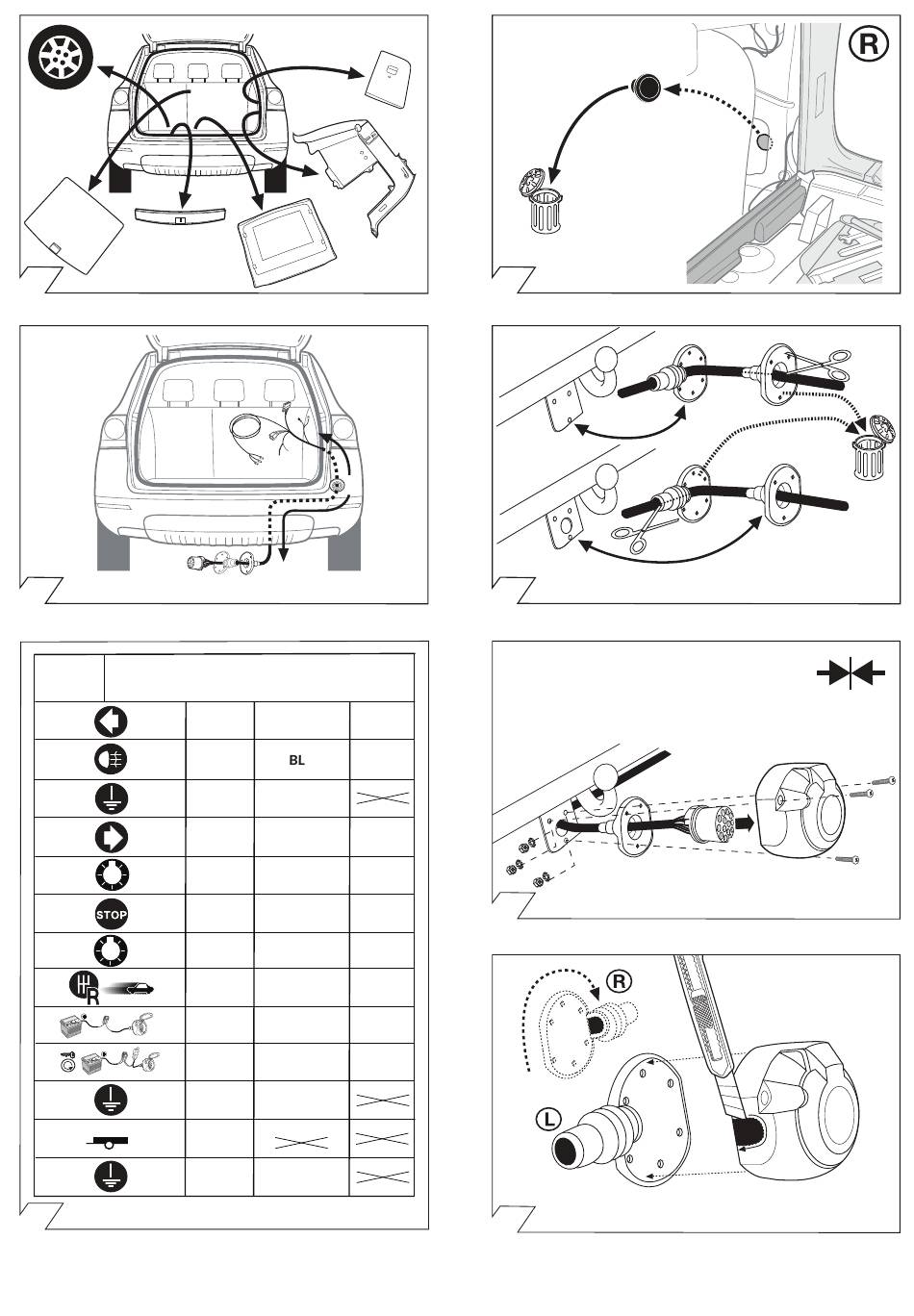 R

BL

STOP

R

R

L